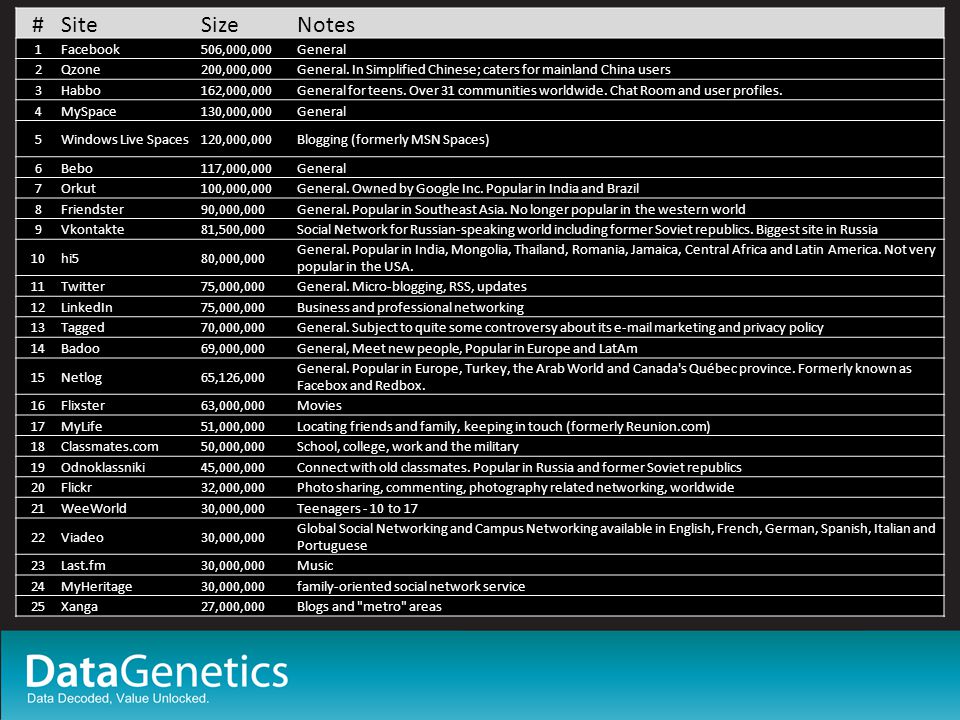 | # | Site | Size | Notes |
|---|---|---|---|
| 1 | Facebook | 506,000,000 | General |
| 2 | Qzone | 200,000,000 | General. In Simplified Chinese; caters for mainland China users |
| 3 | Habbo | 162,000,000 | General for teens. Over 31 communities worldwide. Chat Room and user profiles. |
| 4 | MySpace | 130,000,000 | General |
| 5 | Windows Live Spaces | 120,000,000 | Blogging (formerly MSN Spaces) |
| 6 | Bebo | 117,000,000 | General |
| 7 | Orkut | 100,000,000 | General. Owned by Google Inc. Popular in India and Brazil |
| 8 | Friendster | 90,000,000 | General. Popular in Southeast Asia. No longer popular in the western world |
| 9 | Vkontakte | 81,500,000 | Social Network for Russian-speaking world including former Soviet republics. Biggest site in Russia |
| 10 | hi5 | 80,000,000 | General. Popular in India, Mongolia, Thailand, Romania, Jamaica, Central Africa and Latin America. Not very popular in the USA. |
| 11 | Twitter | 75,000,000 | General. Micro-blogging, RSS, updates |
| 12 | LinkedIn | 75,000,000 | Business and professional networking |
| 13 | Tagged | 70,000,000 | General. Subject to quite some controversy about its e-mail marketing and privacy policy |
| 14 | Badoo | 69,000,000 | General, Meet new people, Popular in Europe and LatAm |
| 15 | Netlog | 65,126,000 | General. Popular in Europe, Turkey, the Arab World and Canada's Québec province. Formerly known as Facebox and Redbox. |
| 16 | Flixster | 63,000,000 | Movies |
| 17 | MyLife | 51,000,000 | Locating friends and family, keeping in touch (formerly Reunion.com) |
| 18 | Classmates.com | 50,000,000 | School, college, work and the military |
| 19 | Odnoklassniki | 45,000,000 | Connect with old classmates. Popular in Russia and former Soviet republics |
| 20 | Flickr | 32,000,000 | Photo sharing, commenting, photography related networking, worldwide |
| 21 | WeeWorld | 30,000,000 | Teenagers - 10 to 17 |
| 22 | Viadeo | 30,000,000 | Global Social Networking and Campus Networking available in English, French, German, Spanish, Italian and Portuguese |
| 23 | Last.fm | 30,000,000 | Music |
| 24 | MyHeritage | 30,000,000 | family-oriented social network service |
| 25 | Xanga | 27,000,000 | Blogs and "metro" areas |

DataGenetics
Data Decoded, Value Unlocked.